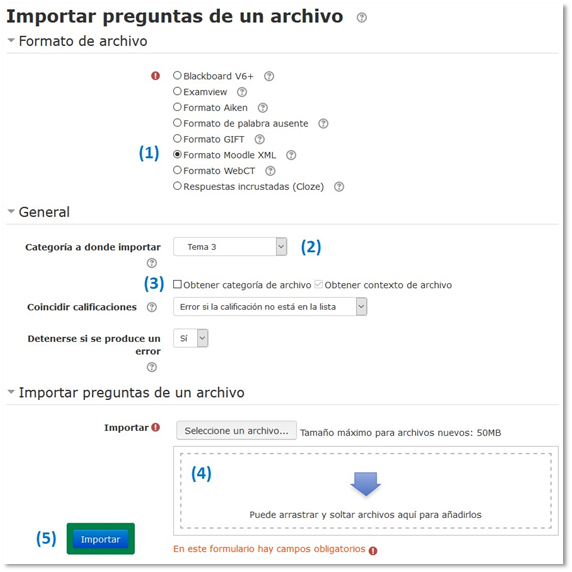 Importar preguntas de un archivo

Formato de archivo

Blackboard V6+
Examview
Formato Aiken
Formato de palabra ausente
Formato GIFT
(1) Formato Moodle XML
Formato WebCT
Respuestas incrustadas (Cloze)

General

Categoría a donde importar
Tema 3
(2)
(3) Obtener categoría de archivo Obtener contexto de archivo
Coincidir calificaciones
Error si la calificación no está en la lista
Detenerse si se produce un error
Sí

Importar preguntas de un archivo

Importar
Seleccione un archivo... Tamaño máximo para archivos nuevos: 50MB
(4)
Puede arrastrar y soltar archivos aquí para añadirlos
(5) Importar
En este formulario hay campos obligatorios